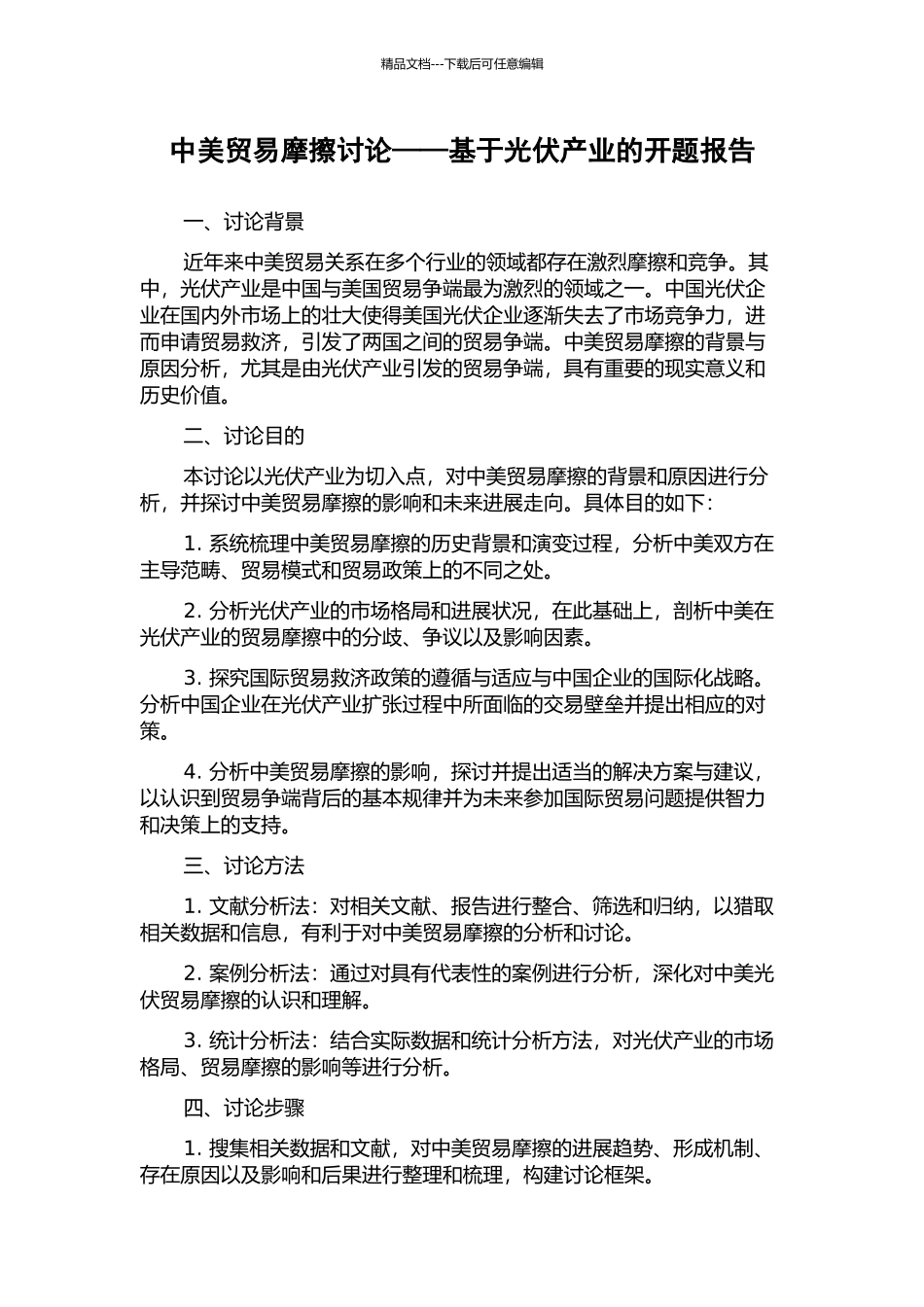 精品文档---下载后可任意编辑

中美贸易摩擦讨论——基于光伏产业的开题报告

一、讨论背景

近年来中美贸易关系在多个行业的领域都存在激烈摩擦和竞争。其中，光伏产业是中国与美国贸易争端最为激烈的领域之一。中国光伏企业在国内外市场上的壮大使得美国光伏企业逐渐失去了市场竞争力，进而申请贸易救济，引发了两国之间的贸易争端。中美贸易摩擦的背景与原因分析，尤其是由光伏产业引发的贸易争端，具有重要的现实意义和历史价值。

二、讨论目的

本讨论以光伏产业为切入点，对中美贸易摩擦的背景和原因进行分析，并探讨中美贸易摩擦的影响和未来进展走向。具体目的如下：

1. 系统梳理中美贸易摩擦的历史背景和演变过程，分析中美双方在主导范畴、贸易模式和贸易政策上的不同之处。

2. 分析光伏产业的市场格局和进展状况，在此基础上，剖析中美在光伏产业的贸易摩擦中的分歧、争议以及影响因素。

3. 探究国际贸易救济政策的遵循与适应与中国企业的国际化战略。分析中国企业在光伏产业扩张过程中所面临的交易壁垒并提出相应的对策。

4. 分析中美贸易摩擦的影响，探讨并提出适当的解决方案与建议，以认识到贸易争端背后的基本规律并为未来参加国际贸易问题提供智力和决策上的支持。

三、讨论方法

1. 文献分析法：对相关文献、报告进行整合、筛选和归纳，以猎取相关数据和信息，有利于对中美贸易摩擦的分析和讨论。

2. 案例分析法：通过对具有代表性的案例进行分析，深化对中美光伏贸易摩擦的认识和理解。

3. 统计分析法：结合实际数据和统计分析方法，对光伏产业的市场格局、贸易摩擦的影响等进行分析。

四、讨论步骤

1. 搜集相关数据和文献，对中美贸易摩擦的进展趋势、形成机制、存在原因以及影响和后果进行整理和梳理，构建讨论框架。